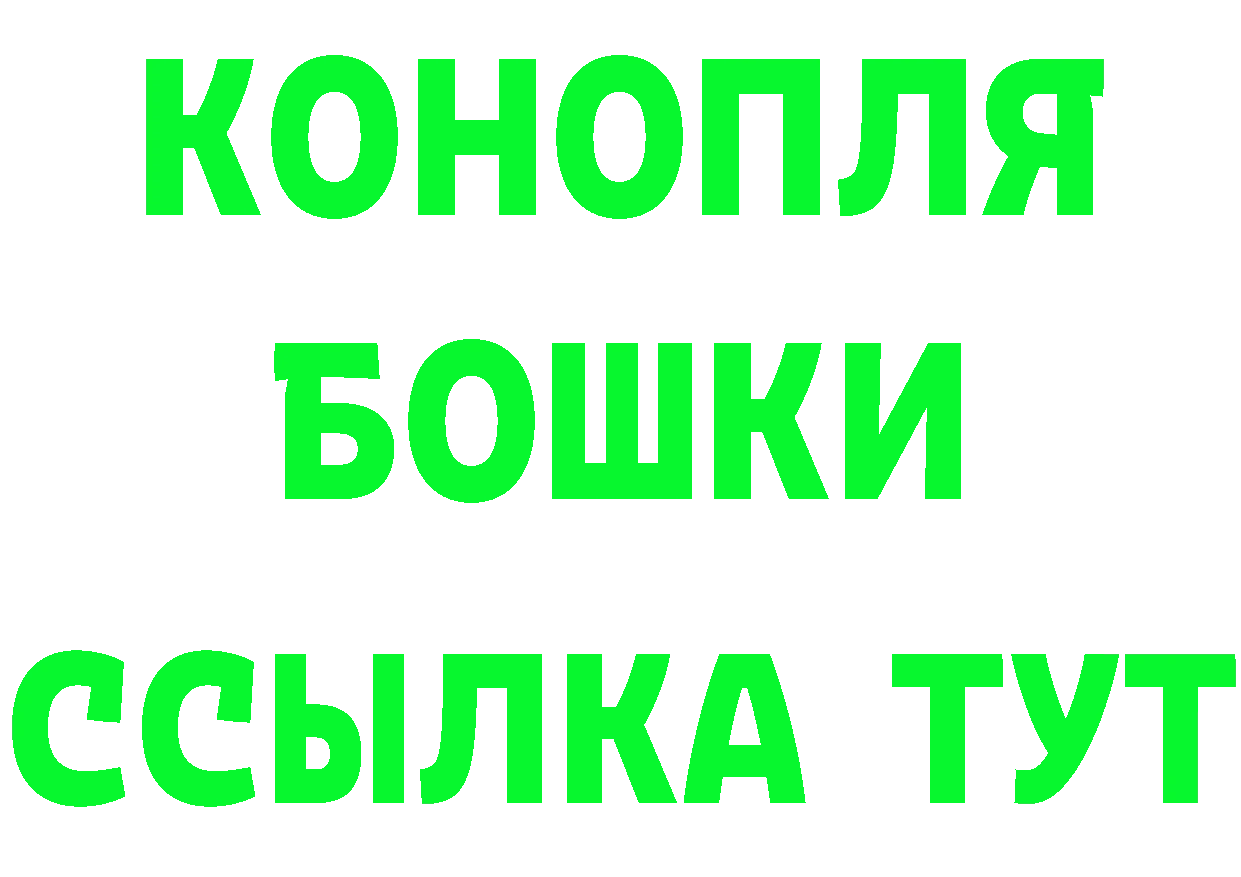 КОНОПЛЯ
БОШКИ
ССЫЛКА ТУТ